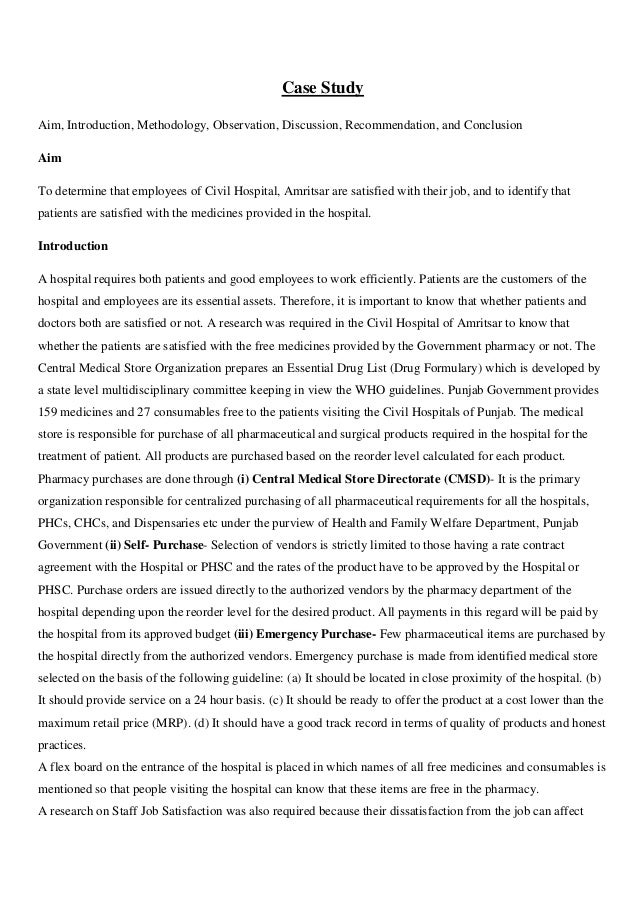 Case Study

Aim, Introduction, Methodology, Observation, Discussion, Recommendation, and Conclusion

Aim

To determine that employees of Civil Hospital, Amritsar are satisfied with their job, and to identify that patients are satisfied with the medicines provided in the hospital.

Introduction

A hospital requires both patients and good employees to work efficiently. Patients are the customers of the hospital and employees are its essential assets. Therefore, it is important to know that whether patients and doctors both are satisfied or not. A research was required in the Civil Hospital of Amritsar to know that whether the patients are satisfied with the free medicines provided by the Government pharmacy or not. The Central Medical Store Organization prepares an Essential Drug List (Drug Formulary) which is developed by a state level multidisciplinary committee keeping in view the WHO guidelines. Punjab Government provides 159 medicines and 27 consumables free to the patients visiting the Civil Hospitals of Punjab. The medical store is responsible for purchase of all pharmaceutical and surgical products required in the hospital for the treatment of patient. All products are purchased based on the reorder level calculated for each product. Pharmacy purchases are done through (i) Central Medical Store Directorate (CMSD)- It is the primary organization responsible for centralized purchasing of all pharmaceutical requirements for all the hospitals, PHCs, CHCs, and Dispensaries etc under the purview of Health and Family Welfare Department, Punjab Government (ii) Self- Purchase- Selection of vendors is strictly limited to those having a rate contract agreement with the Hospital or PHSC and the rates of the product have to be approved by the Hospital or PHSC. Purchase orders are issued directly to the authorized vendors by the pharmacy department of the hospital depending upon the reorder level for the desired product. All payments in this regard will be paid by the hospital from its approved budget (iii) Emergency Purchase- Few pharmaceutical items are purchased by the hospital directly from the authorized vendors. Emergency purchase is made from identified medical store selected on the basis of the following guideline: (a) It should be located in close proximity of the hospital. (b) It should provide service on a 24 hour basis. (c) It should be ready to offer the product at a cost lower than the maximum retail price (MRP). (d) It should have a good track record in terms of quality of products and honest practices.
A flex board on the entrance of the hospital is placed in which names of all free medicines and consumables is mentioned so that people visiting the hospital can know that these items are free in the pharmacy.
A research on Staff Job Satisfaction was also required because their dissatisfaction from the job can affect